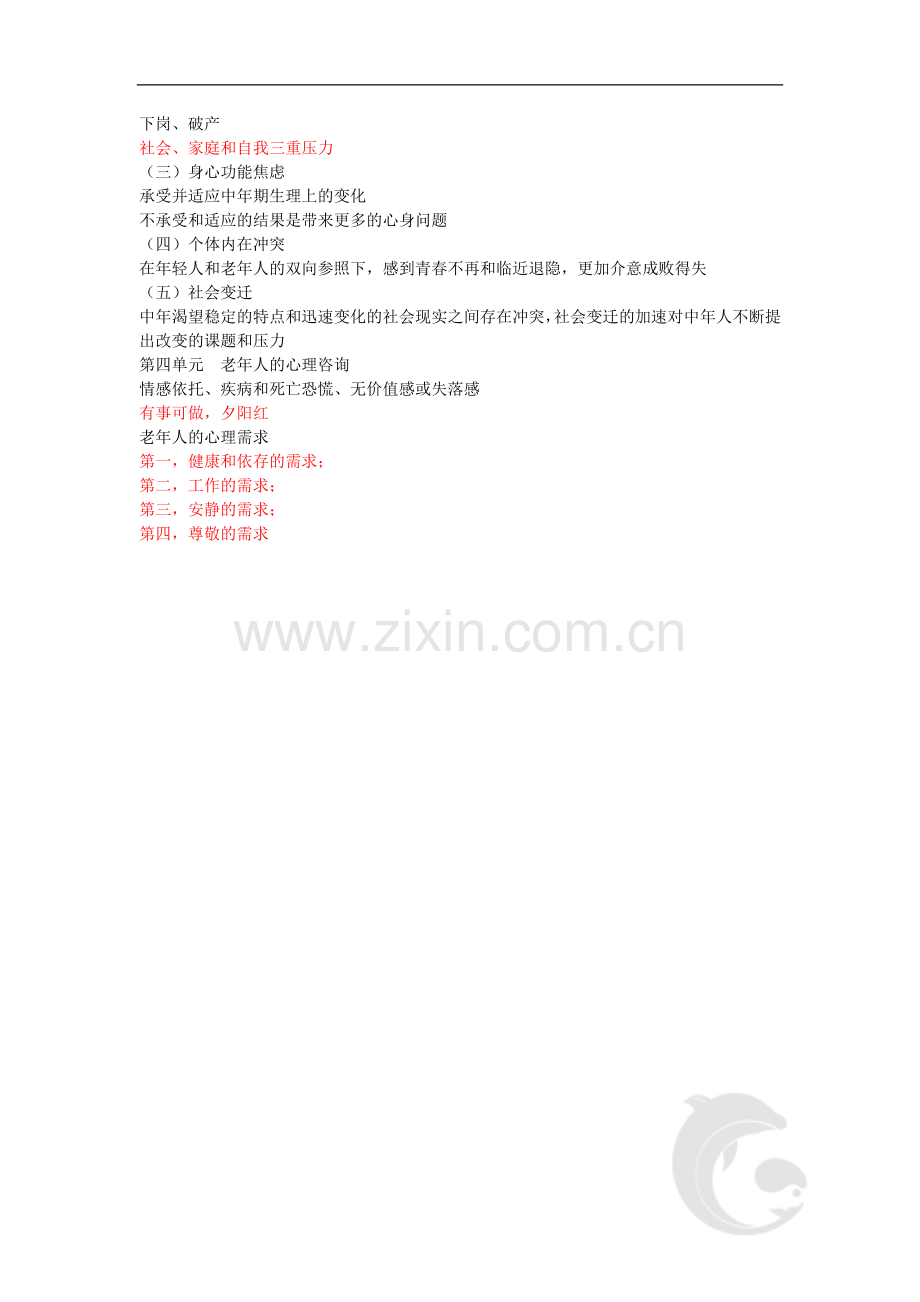 下岗、破产

社会、家庭和自我三重压力

（三）身心功能焦虑

承受并适应中年期生理上的变化

不承受和适应的结果是带来更多的心身问题

（四）个体内在冲突

在年轻人和老年人的双向参照下，感到青春不再和临近退隐，更加介意成败得失

（五）社会变迁

中年渴望稳定的特点和迅速变化的社会现实之间存在冲突，社会变迁的加速对中年人不断提出改变的课题和压力

第四单元 老年人的心理咨询

情感依托、疾病和死亡恐慌、无价值感或失落感

有事可做，夕阳红

老年人的心理需求

第一，健康和依存的需求；

第二，工作的需求；

第三，安静的需求；

第四，尊敬的需求

www.zixin.com.cn